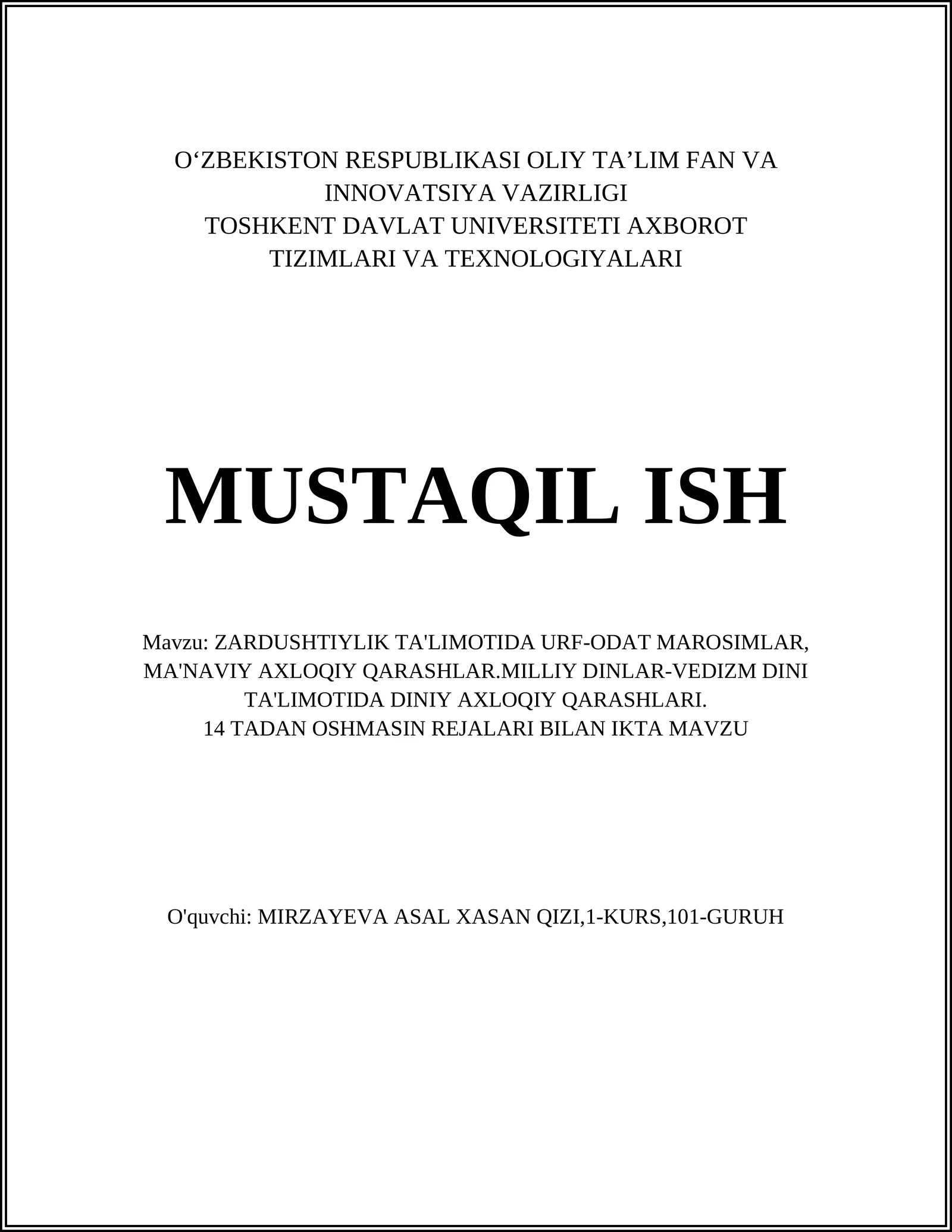 O‘ZBEKISTON RESPUBLIKASI OLIY TA’LIM FAN VA INNOVATSIYA VAZIRLIGI
TOSHKENT DAVLAT UNIVERSITETI AXBOROT TIZIMLARI VA TEXNOLOGIYALARI

MUSTAQIL ISH

Mavzu: ZARDUSHTIYLIK TA'LIMOTIDA URF-ODAT MAROSIMLAR, MA'NAVIY AXLOQIY QARASHLAR.MILLIY DINLAR-VEDIZM DINI TA'LIMOTIDA DINIY AXLOQIY QARASHLARI.
14 TADAN OSHMASIN REJALARI BILAN IKTA MAVZU

O'quvchi: MIRZAYEVA ASAL XASAN QIZI,1-KURS,101-GURUH